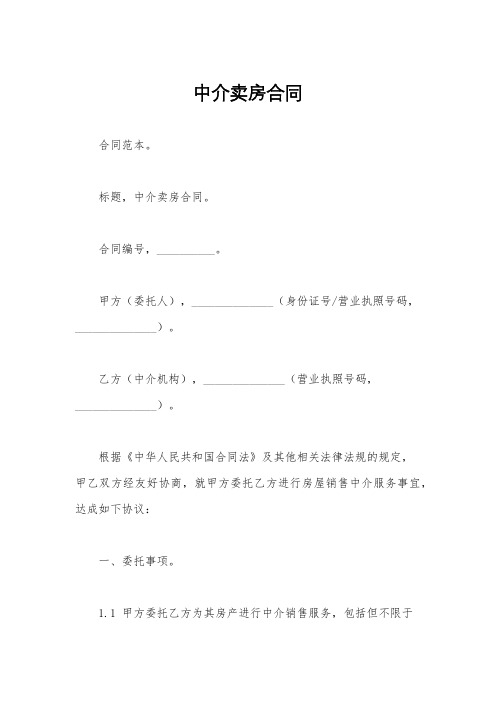 中介卖房合同

合同范本。

标题，中介卖房合同。

合同编号，__________。

甲方（委托人），______________（身份证号/营业执照号码，______________）。

乙方（中介机构），______________（营业执照号码，______________）。

根据《中华人民共和国合同法》及其他相关法律法规的规定，甲乙双方经友好协商，就甲方委托乙方进行房屋销售中介服务事宜，达成如下协议：

一、委托事项。

1.1 甲方委托乙方为其房产进行中介销售服务，包括但不限于